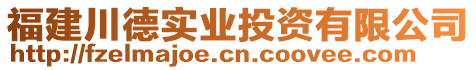 福建川德实业投资有限公司
http://fzelmajoe.cn.coovee.com